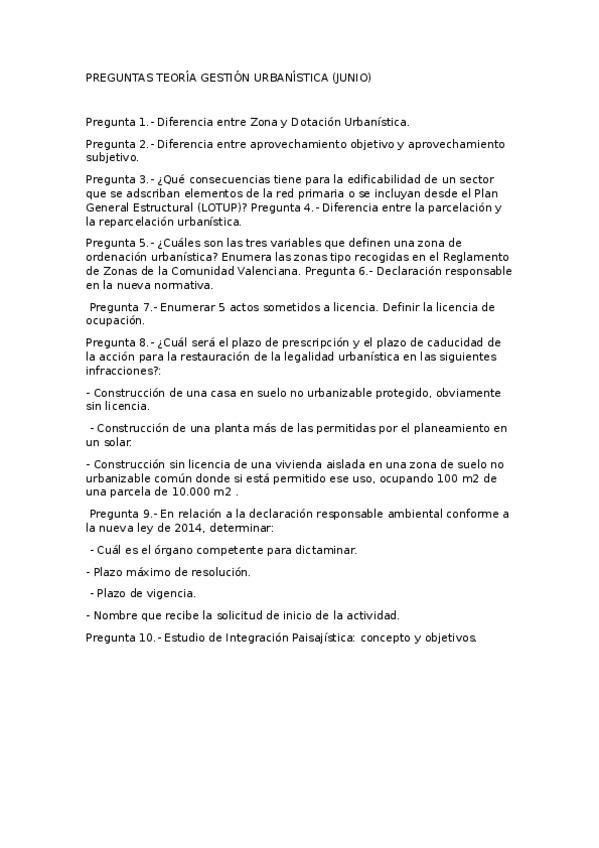 PREGUNTAS TEORÍA GESTIÓN URBANÍSTICA (JUNIO)

Pregunta 1.- Diferencia entre Zona y Dotación Urbanística.

Pregunta 2.- Diferencia entre aprovechamiento objetivo y aprovechamiento subjetivo.

Pregunta 3.- ¿Qué consecuencias tiene para la edificabilidad de un sector que se adscriban elementos de la red primaria o se incluyan desde el Plan General Estructural (LOTUP)? Pregunta 4.- Diferencia entre la parcelación y la reparcelación urbanística.

Pregunta 5.- ¿Cuáles son las tres variables que definen una zona de ordenación urbanística? Enumera las zonas tipo recogidas en el Reglamento de Zonas de la Comunidad Valenciana. Pregunta 6.- Declaración responsable en la nueva normativa.

Pregunta 7.- Enumerar 5 actos sometidos a licencia. Definir la licencia de ocupación.

Pregunta 8.- ¿Cuál será el plazo de prescripción y el plazo de caducidad de la acción para la restauración de la legalidad urbanística en las siguientes infracciones?:

- Construcción de una casa en suelo no urbanizable protegido, obviamente sin licencia.

- Construcción de una planta más de las permitidas por el planeamiento en un solar.

- Construcción sin licencia de una vivienda aislada en una zona de suelo no urbanizable común donde si está permitido ese uso, ocupando 100 m2 de una parcela de 10.000 m2 .

Pregunta 9.- En relación a la declaración responsable ambiental conforme a la nueva ley de 2014, determinar:

- Cuál es el órgano competente para dictaminar.

- Plazo máximo de resolución.

- Plazo de vigencia.

- Nombre que recibe la solicitud de inicio de la actividad.

Pregunta 10.- Estudio de Integración Paisajística: concepto y objetivos.